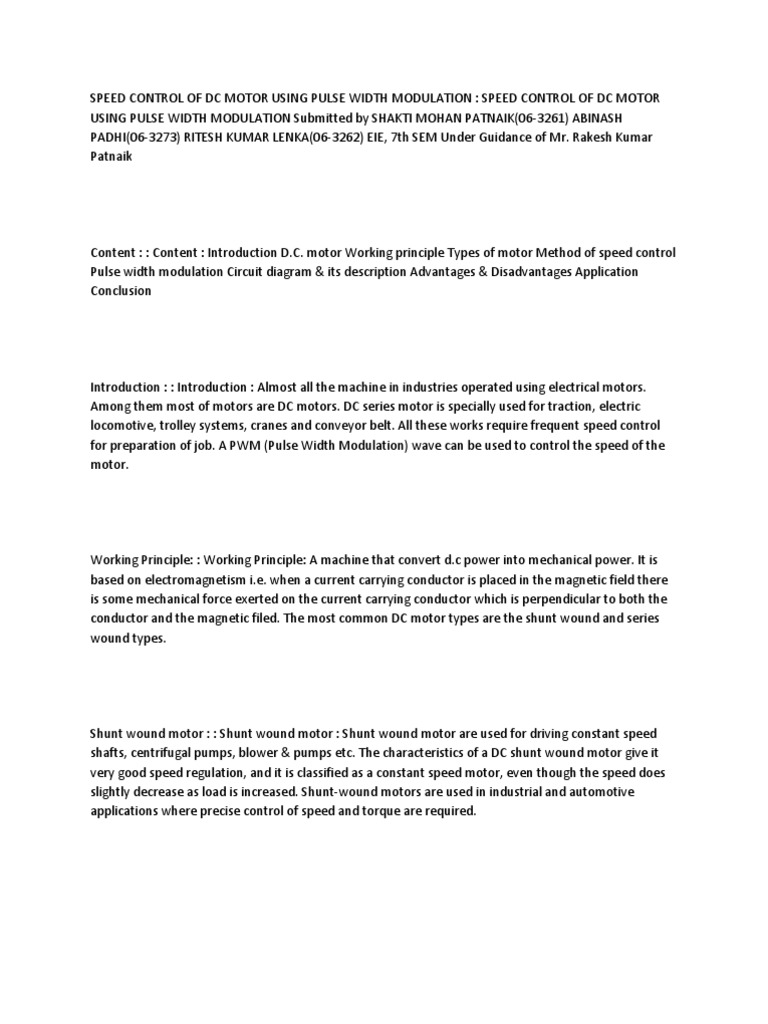 SPEED CONTROL OF DC MOTOR USING PULSE WIDTH MODULATION : SPEED CONTROL OF DC MOTOR USING PULSE WIDTH MODULATION Submitted by SHAKTI MOHAN PATNAIK(06-3261) ABINASH PADHI(06-3273) RITESH KUMAR LENKA(06-3262) EIE, 7th SEM Under Guidance of Mr. Rakesh Kumar Patnaik

Content : : Content : Introduction D.C. motor Working principle Types of motor Method of speed control Pulse width modulation Circuit diagram & its description Advantages & Disadvantages Application Conclusion

Introduction : : Introduction : Almost all the machine in industries operated using electrical motors. Among them most of motors are DC motors. DC series motor is specially used for traction, electric locomotive, trolley systems, cranes and conveyor belt. All these works require frequent speed control for preparation of job. A PWM (Pulse Width Modulation) wave can be used to control the speed of the motor.

Working Principle: : Working Principle: A machine that convert d.c power into mechanical power. It is based on electromagnetism i.e. when a current carrying conductor is placed in the magnetic field there is some mechanical force exerted on the current carrying conductor which is perpendicular to both the conductor and the magnetic filed. The most common DC motor types are the shunt wound and series wound types.

Shunt wound motor : : Shunt wound motor : Shunt wound motor are used for driving constant speed shafts, centrifugal pumps, blower & pumps etc. The characteristics of a DC shunt wound motor give it very good speed regulation, and it is classified as a constant speed motor, even though the speed does slightly decrease as load is increased. Shunt-wound motors are used in industrial and automotive applications where precise control of speed and torque are required.